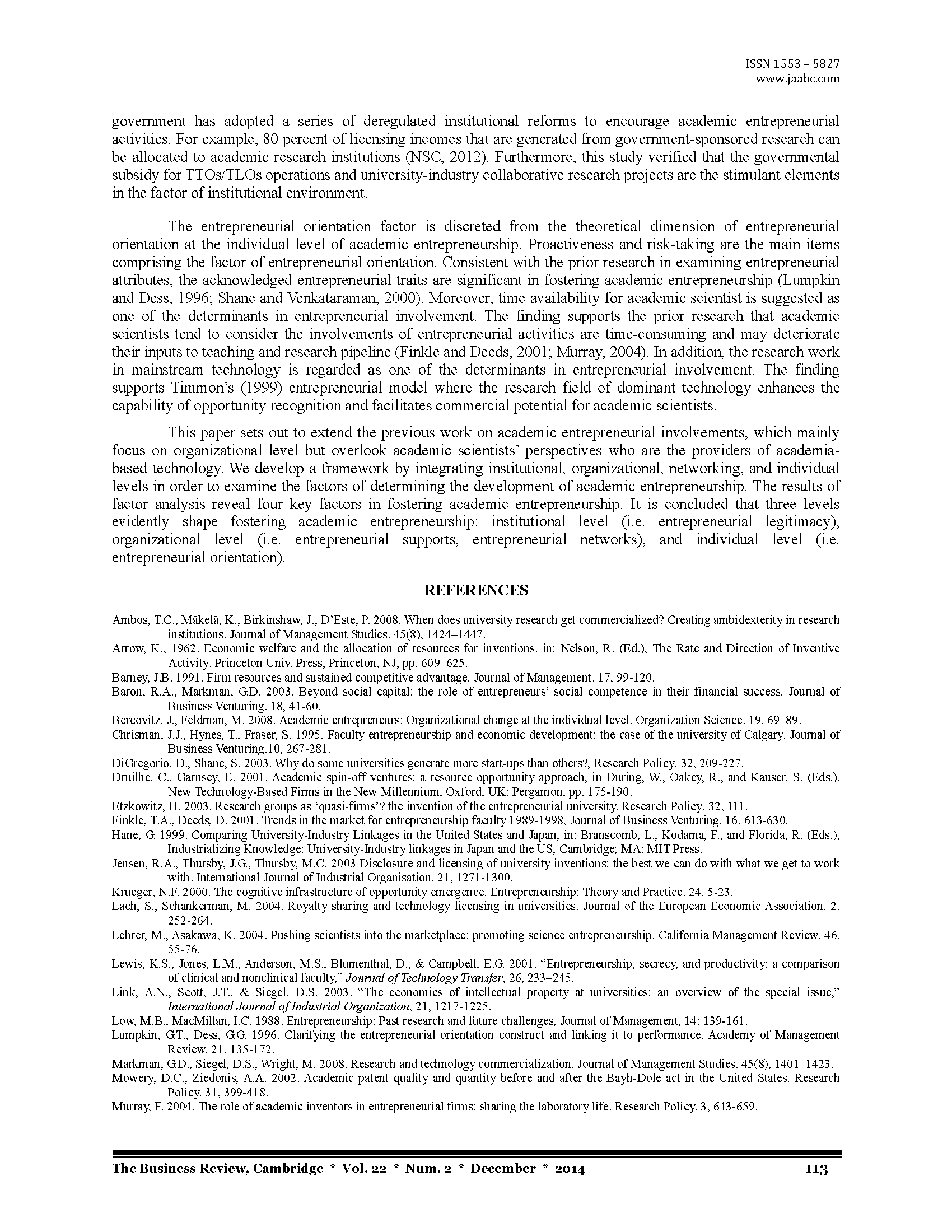 ISSN 1553 – 5827
www.jaabc.com

government has adopted a series of deregulated institutional reforms to encourage academic entrepreneurial activities. For example, 80 percent of licensing incomes that are generated from government-sponsored research can be allocated to academic research institutions (NSC, 2012). Furthermore, this study verified that the governmental subsidy for TTOs/TLOs operations and university-industry collaborative research projects are the stimulant elements in the factor of institutional environment.

The entrepreneurial orientation factor is discreted from the theoretical dimension of entrepreneurial orientation at the individual level of academic entrepreneurship. Proactiveness and risk-taking are the main items comprising the factor of entrepreneurial orientation. Consistent with the prior research in examining entrepreneurial attributes, the acknowledged entrepreneurial traits are significant in fostering academic entrepreneurship (Lumpkin and Dess, 1996; Shane and Venkataraman, 2000). Moreover, time availability for academic scientist is suggested as one of the determinants in entrepreneurial involvement. The finding supports the prior research that academic scientists tend to consider the involvements of entrepreneurial activities are time-consuming and may deteriorate their inputs to teaching and research pipeline (Finkle and Deeds, 2001; Murray, 2004). In addition, the research work in mainstream technology is regarded as one of the determinants in entrepreneurial involvement. The finding supports Timmon's (1999) entrepreneurial model where the research field of dominant technology enhances the capability of opportunity recognition and facilitates commercial potential for academic scientists.

This paper sets out to extend the previous work on academic entrepreneurial involvements, which mainly focus on organizational level but overlook academic scientists' perspectives who are the providers of academia-based technology. We develop a framework by integrating institutional, organizational, networking, and individual levels in order to examine the factors of determining the development of academic entrepreneurship. The results of factor analysis reveal four key factors in fostering academic entrepreneurship. It is concluded that three levels evidently shape fostering academic entrepreneurship: institutional level (i.e. entrepreneurial legitimacy), organizational level (i.e. entrepreneurial supports, entrepreneurial networks), and individual level (i.e. entrepreneurial orientation).

REFERENCES

Ambos, T.C., Mäkelä, K., Birkinshaw, J., D'Este, P. 2008. When does university research get commercialized? Creating ambidexterity in research institutions. Journal of Management Studies. 45(8), 1424–1447.
Arrow, K., 1962. Economic welfare and the allocation of resources for inventions. in: Nelson, R. (Ed.), The Rate and Direction of Inventive Activity. Princeton Univ. Press, Princeton, NJ, pp. 609–625.
Barney, J.B. 1991. Firm resources and sustained competitive advantage. Journal of Management. 17, 99-120.
Baron, R.A., Markman, G.D. 2003. Beyond social capital: the role of entrepreneurs' social competence in their financial success. Journal of Business Venturing. 18, 41-60.
Bercovitz, J., Feldman, M. 2008. Academic entrepreneurs: Organizational change at the individual level. Organization Science. 19, 69–89.
Chrisman, J.J., Hynes, T., Fraser, S. 1995. Faculty entrepreneurship and economic development: the case of the university of Calgary. Journal of Business Venturing.10, 267-281.
DiGregorio, D., Shane, S. 2003. Why do some universities generate more start-ups than others?, Research Policy. 32, 209-227.
Druilhe, C., Garnsey, E. 2001. Academic spin-off ventures: a resource opportunity approach, in During, W., Oakey, R., and Kauser, S. (Eds.), New Technology-Based Firms in the New Millennium, Oxford, UK: Pergamon, pp. 175-190.
Etzkowitz, H. 2003. Research groups as 'quasi-firms'? the invention of the entrepreneurial university. Research Policy, 32, 111.
Finkle, T.A., Deeds, D. 2001. Trends in the market for entrepreneurship faculty 1989-1998, Journal of Business Venturing. 16, 613-630.
Hane, G. 1999. Comparing University-Industry Linkages in the United States and Japan, in: Branscomb, L., Kodama, F., and Florida, R. (Eds.), Industrializing Knowledge: University-Industry linkages in Japan and the US, Cambridge; MA: MIT Press.
Jensen, R.A., Thursby, J.G., Thursby, M.C. 2003 Disclosure and licensing of university inventions: the best we can do with what we get to work with. International Journal of Industrial Organisation. 21, 1271-1300.
Krueger, N.F. 2000. The cognitive infrastructure of opportunity emergence. Entrepreneurship: Theory and Practice. 24, 5-23.
Lach, S., Schankerman, M. 2004. Royalty sharing and technology licensing in universities. Journal of the European Economic Association. 2, 252-264.
Lehrer, M., Asakawa, K. 2004. Pushing scientists into the marketplace: promoting science entrepreneurship. California Management Review. 46, 55-76.
Lewis, K.S., Jones, L.M., Anderson, M.S., Blumenthal, D., & Campbell, E.G. 2001. "Entrepreneurship, secrecy, and productivity: a comparison of clinical and nonclinical faculty," Journal of Technology Transfer, 26, 233–245.
Link, A.N., Scott, J.T., & Siegel, D.S. 2003. "The economics of intellectual property at universities: an overview of the special issue," International Journal of Industrial Organization, 21, 1217-1225.
Low, M.B., MacMillan, I.C. 1988. Entrepreneurship: Past research and future challenges, Journal of Management, 14: 139-161.
Lumpkin, G.T., Dess, G.G. 1996. Clarifying the entrepreneurial orientation construct and linking it to performance. Academy of Management Review. 21, 135-172.
Markman, G.D., Siegel, D.S., Wright, M. 2008. Research and technology commercialization. Journal of Management Studies. 45(8), 1401–1423.
Mowery, D.C., Ziedonis, A.A. 2002. Academic patent quality and quantity before and after the Bayh-Dole act in the United States. Research Policy. 31, 399-418.
Murray, F. 2004. The role of academic inventors in entrepreneurial firms: sharing the laboratory life. Research Policy. 3, 643-659.

The Business Review, Cambridge * Vol. 22 * Num. 2 * December * 2014 113